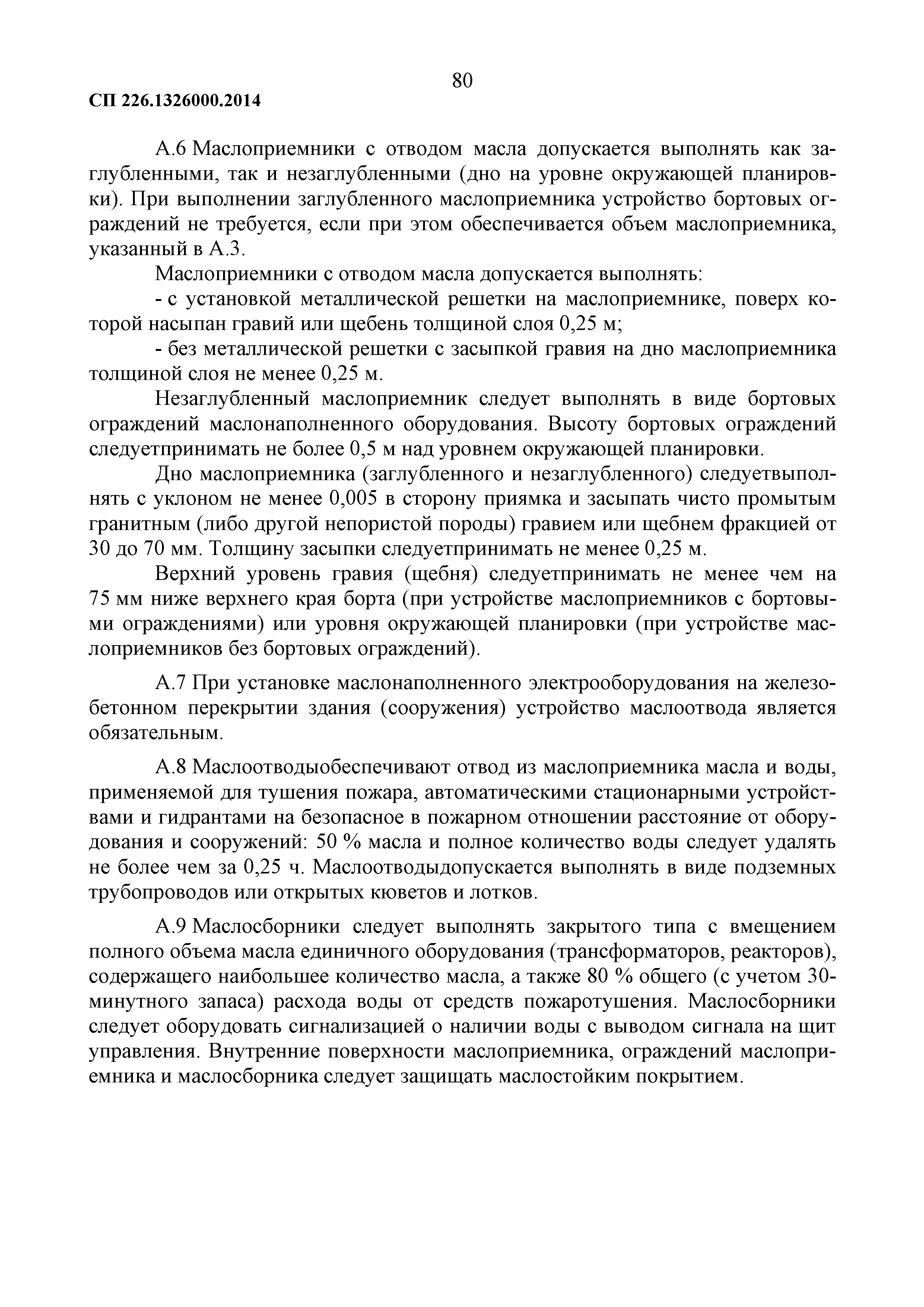 80

СП 226.1326000.2014

А.6 Маслоприемники с отводом масла допускается выполнять как заглубленными, так и незаглубленными (дно на уровне окружающей планировки). При выполнении заглубленного маслоприемника устройство бортовых ограждений не требуется, если при этом обеспечивается объем маслоприемника, указанный в А.3.

Маслоприемники с отводом масла допускается выполнять:

- с установкой металлической решетки на маслоприемнике, поверх которой насыпан гравий или щебень толщиной слоя 0,25 м;

- без металлической решетки с засыпкой гравия на дно маслоприемника толщиной слоя не менее 0,25 м.

Незаглубленный маслоприемник следует выполнять в виде бортовых ограждений маслонаполненного оборудования. Высоту бортовых ограждений следуетпринимать не более 0,5 м над уровнем окружающей планировки.

Дно маслоприемника (заглубленного и незаглубленного) следуетвыполнять с уклоном не менее 0,005 в сторону приямка и засыпать чисто промытым гранитным (либо другой непористой породы) гравием или щебнем фракцией от 30 до 70 мм. Толщину засыпки следуетпринимать не менее 0,25 м.

Верхний уровень гравия (щебня) следуетпринимать не менее чем на 75 мм ниже верхнего края борта (при устройстве маслоприемников с бортовыми ограждениями) или уровня окружающей планировки (при устройстве маслоприемников без бортовых ограждений).

А.7 При установке маслонаполненного электрооборудования на железобетонном перекрытии здания (сооружения) устройство маслоотвода является обязательным.

А.8 Маслоотводыобеспечивают отвод из маслоприемника масла и воды, применяемой для тушения пожара, автоматическими стационарными устройствами и гидрантами на безопасное в пожарном отношении расстояние от оборудования и сооружений: 50 % масла и полное количество воды следует удалять не более чем за 0,25 ч. Маслоотводыдопускается выполнять в виде подземных трубопроводов или открытых кюветов и лотков.

А.9 Маслосборники следует выполнять закрытого типа с вмещением полного объема масла единичного оборудования (трансформаторов, реакторов), содержащего наибольшее количество масла, а также 80 % общего (с учетом 30-минутного запаса) расхода воды от средств пожаротушения. Маслосборники следует оборудовать сигнализацией о наличии воды с выводом сигнала на щит управления. Внутренние поверхности маслоприемника, ограждений маслоприемника и маслосборника следует защищать маслостойким покрытием.